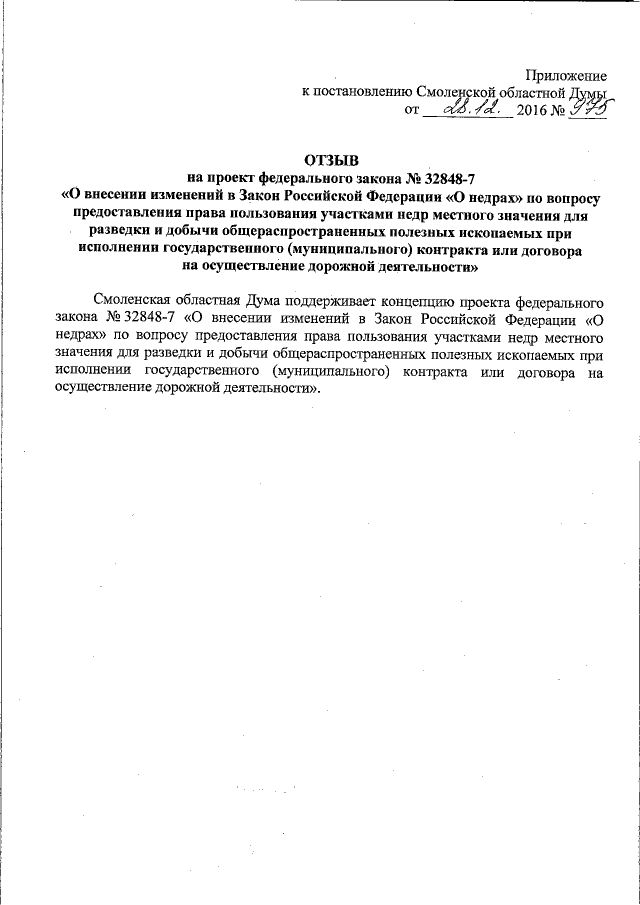 Приложение
к постановлению Смоленской областной Думы
от 28.12. 2016 № 975

ОТЗЫВ
на проект федерального закона № 32848-7
«О внесении изменений в Закон Российской Федерации «О недрах» по вопросу предоставления права пользования участками недр местного значения для разведки и добычи общераспространенных полезных ископаемых при исполнении государственного (муниципального) контракта или договора на осуществление дорожной деятельности»

Смоленская областная Дума поддерживает концепцию проекта федерального закона № 32848-7 «О внесении изменений в Закон Российской Федерации «О недрах» по вопросу предоставления права пользования участками недр местного значения для разведки и добычи общераспространенных полезных ископаемых при исполнении государственного (муниципального) контракта или договора на осуществление дорожной деятельности».